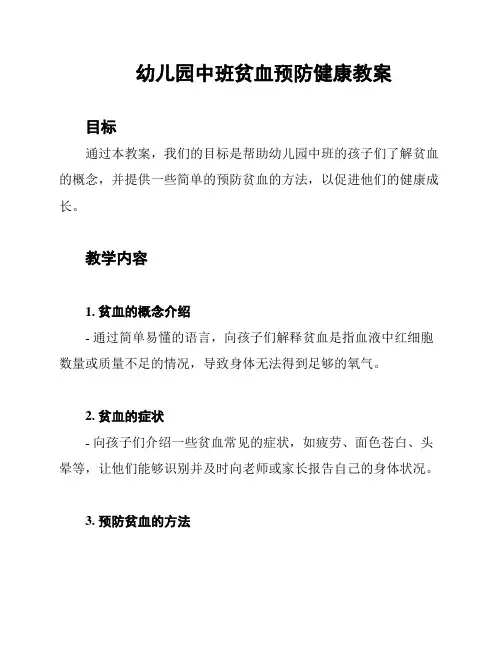 幼儿园中班贫血预防健康教案

目标

通过本教案，我们的目标是帮助幼儿园中班的孩子们了解贫血的概念，并提供一些简单的预防贫血的方法，以促进他们的健康成长。

教学内容

1. 贫血的概念介绍

- 通过简单易懂的语言，向孩子们解释贫血是指血液中红细胞数量或质量不足的情况，导致身体无法得到足够的氧气。

2. 贫血的症状

- 向孩子们介绍一些贫血常见的症状，如疲劳、面色苍白、头晕等，让他们能够识别并及时向老师或家长报告自己的身体状况。

3. 预防贫血的方法